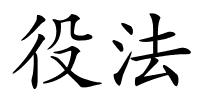 役法